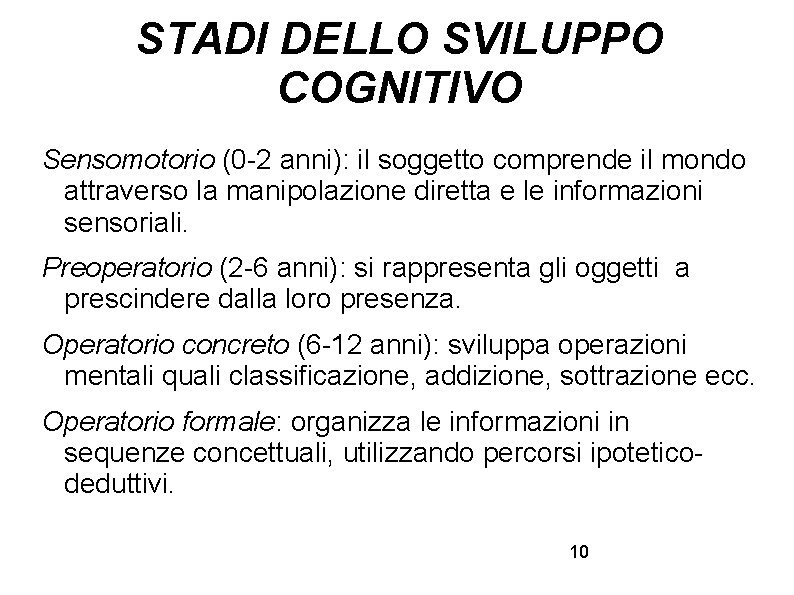 STADI DELLO SVILUPPO COGNITIVO

Sensomotorio (0-2 anni): il soggetto comprende il mondo attraverso la manipolazione diretta e le informazioni sensoriali.

Preoperatorio (2-6 anni): si rappresenta gli oggetti a prescindere dalla loro presenza.

Operatorio concreto (6-12 anni): sviluppa operazioni mentali quali classificazione, addizione, sottrazione ecc.

Operatorio formale: organizza le informazioni in sequenze concettuali, utilizzando percorsi ipotetico-deduttivi.

10